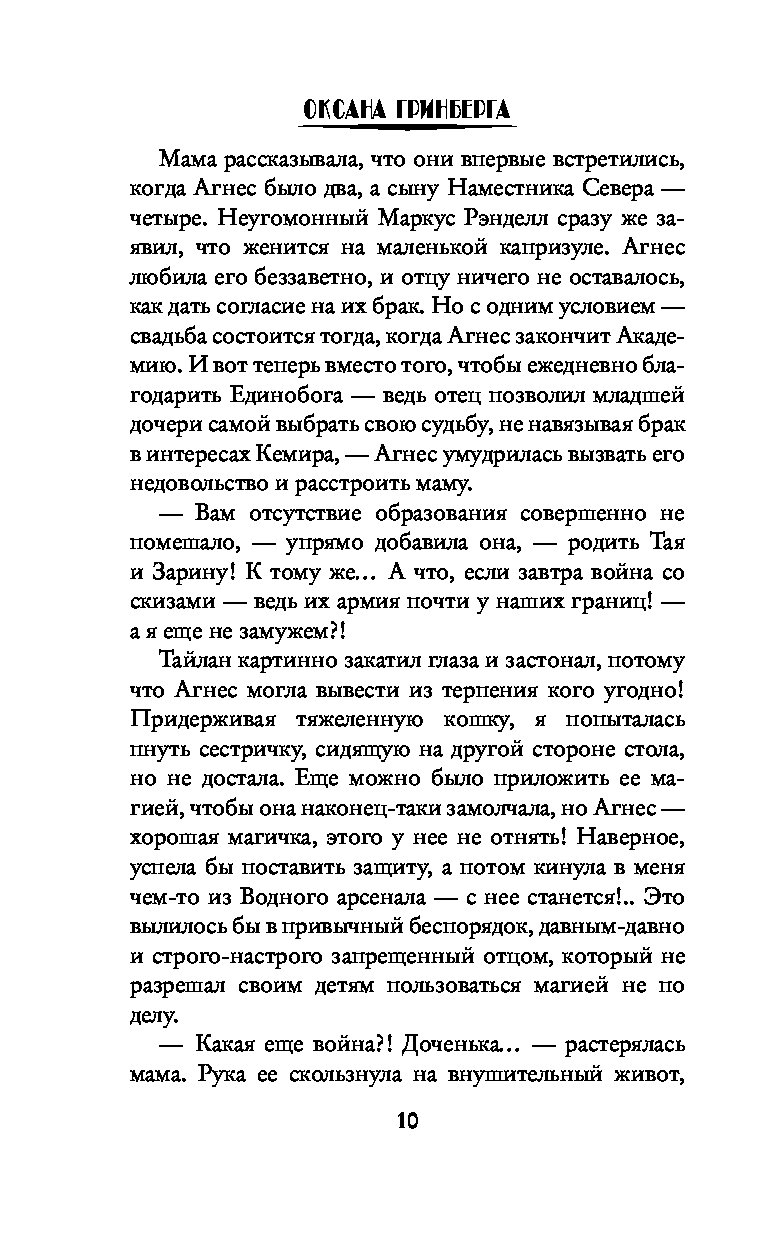 ОКСАНА ГРИНБЕРГА

Мама рассказывала, что они впервые встретились, когда Агнес было два, а сыну Наместника Севера — четыре. Неугомонный Маркус Рэнделл сразу же заявил, что женится на маленькой капризуле. Агнес любила его беззаветно, и отцу ничего не оставалось, как дать согласие на их брак. Но с одним условием — свадьба состоится тогда, когда Агнес закончит Академию. И вот теперь вместо того, чтобы ежедневно благодарить Единобога — ведь отец позволил младшей дочери самой выбрать свою судьбу, не навязывая брак в интересах Кемира, — Агнес умудрилась вызвать его недовольство и расстроить маму.

— Вам отсутствие образования совершенно не помешало, — упрямо добавила она, — родить Тая и Зарину! К тому же… А что, если завтра война со скизами — ведь их армия почти у наших границ! — а я еще не замужем?!

Тайлан картинно закатил глаза и застонал, потому что Агнес могла вывести из терпения кого угодно! Придерживая тяжеленную кошку, я попыталась пнуть сестричку, сидящую на другой стороне стола, но не достала. Еще можно было приложить ее магией, чтобы она наконец-таки замолчала, но Агнес — хорошая магичка, этого у нее не отнять! Наверное, успела бы поставить защиту, а потом кинула в меня чем-то из Водного арсенала — с нее станется!.. Это вылилось бы в привычный беспорядок, давным-давно и строго-настрого запрещенный отцом, который не разрешал своим детям пользоваться магией не по делу.

— Какая еще война?! Доченька… — растерялась мама. Рука ее скользнула на внушительный живот,

10